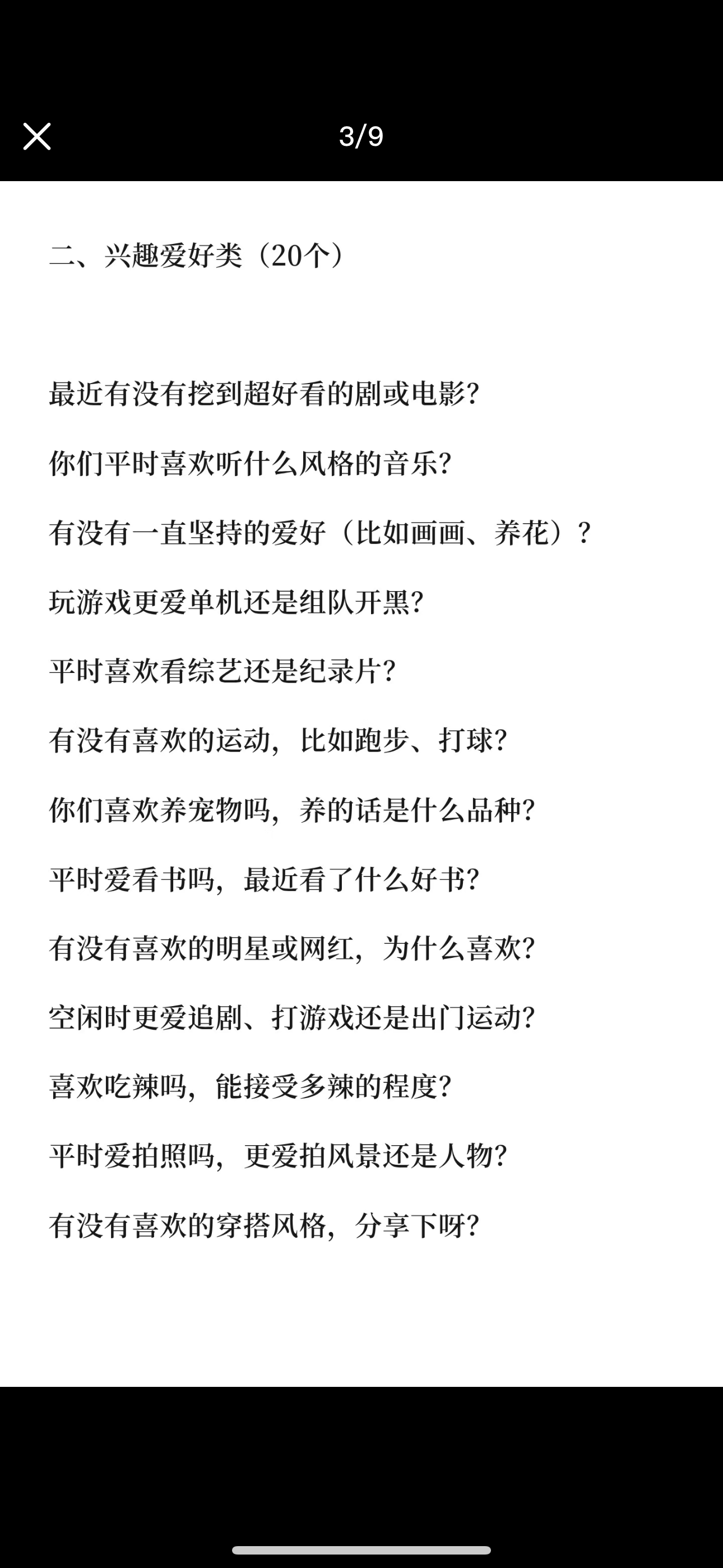 3/9

二、兴趣爱好类（20个）

最近有没有挖到超好看的剧或电影?

你们平时喜欢听什么风格的音乐?

有没有一直坚持的爱好（比如画画、养花）?

玩游戏更爱单机还是组队开黑?

平时喜欢看综艺还是纪录片?

有没有喜欢的运动，比如跑步、打球?

你们喜欢养宠物吗，养的话是什么品种?

平时爱看书吗，最近看了什么好书?

有没有喜欢的明星或网红，为什么喜欢?

空闲时更爱追剧、打游戏还是出门运动?

喜欢吃辣吗，能接受多辣的程度?

平时爱拍照吗，更爱拍风景还是人物?

有没有喜欢的穿搭风格，分享下呀?